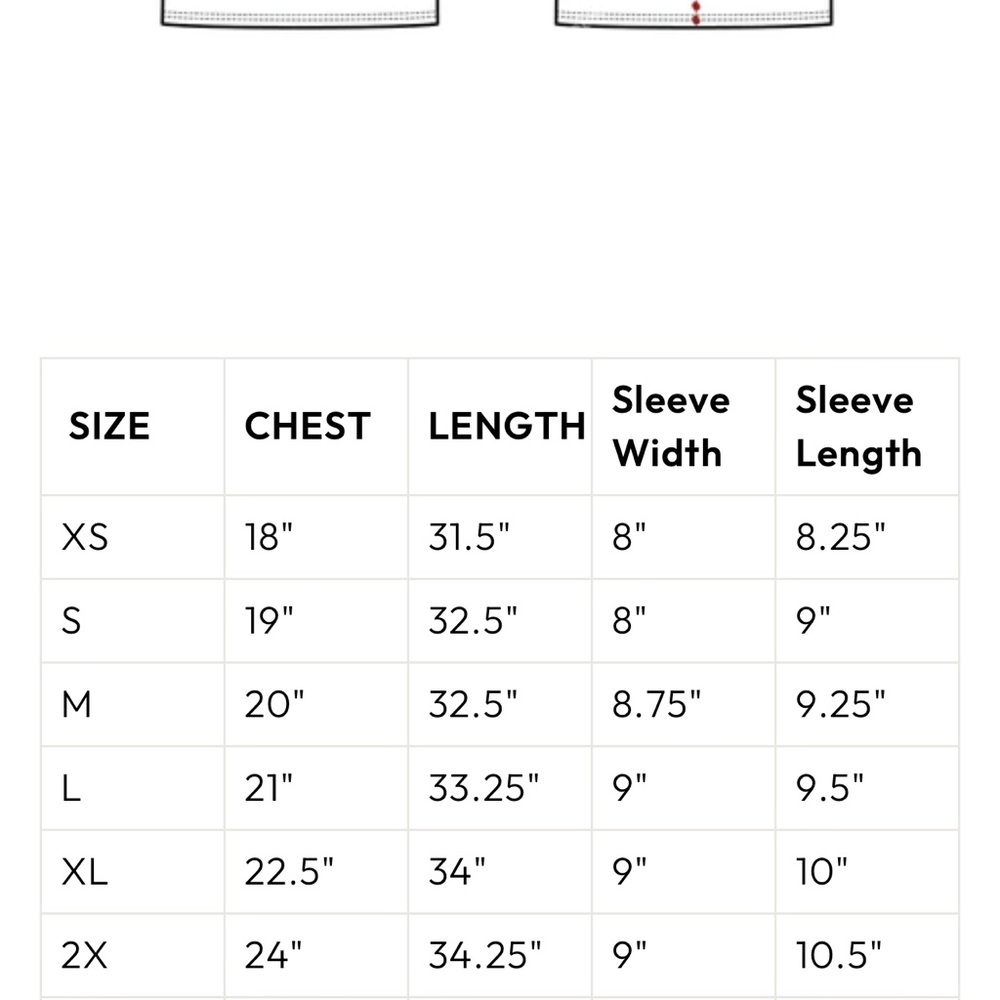 | SIZE | CHEST | LENGTH | Sleeve Width | Sleeve Length |
|---|---|---|---|---|
| XS | 18" | 31.5" | 8" | 8.25" |
| S | 19" | 32.5" | 8" | 9" |
| M | 20" | 32.5" | 8.75" | 9.25" |
| L | 21" | 33.25" | 9" | 9.5" |
| XL | 22.5" | 34" | 9" | 10" |
| 2X | 24" | 34.25" | 9" | 10.5" |